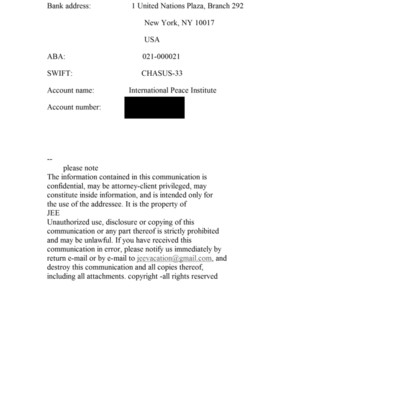 Bank address: 1 United Nations Plaza, Branch 292

New York, NY 10017

USA

ABA: 021-000021

SWIFT: CHASUS-33

Account name: International Peace Institute

Account number:

--

please note

The information contained in this communication is confidential, may be attorney-client privileged, may constitute inside information, and is intended only for the use of the addressee. It is the property of JEE

Unauthorized use, disclosure or copying of this communication or any part thereof is strictly prohibited and may be unlawful. If you have received this communication in error, please notify us immediately by return e-mail or by e-mail to jeevacation@gmail.com, and destroy this communication and all copies thereof, including all attachments. copyright -all rights reserved